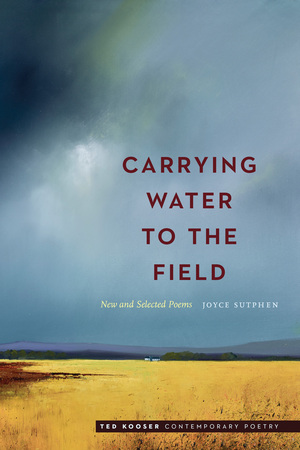 CARRYING WATER TO THE FIELD

New and Selected Poems JOYCE SUTPHEN

TED KOOSER CONTEMPORARY POETRY